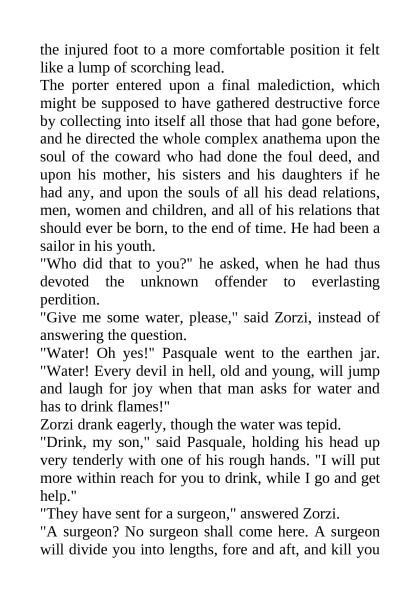 the injured foot to a more comfortable position it felt like a lump of scorching lead.
The porter entered upon a final malediction, which might be supposed to have gathered destructive force by collecting into itself all those that had gone before, and he directed the whole complex anathema upon the soul of the coward who had done the foul deed, and upon his mother, his sisters and his daughters if he had any, and upon the souls of all his dead relations, men, women and children, and all of his relations that should ever be born, to the end of time. He had been a sailor in his youth.
"Who did that to you?" he asked, when he had thus devoted the unknown offender to everlasting perdition.
"Give me some water, please," said Zorzi, instead of answering the question.
"Water! Oh yes!" Pasquale went to the earthen jar. "Water! Every devil in hell, old and young, will jump and laugh for joy when that man asks for water and has to drink flames!"
Zorzi drank eagerly, though the water was tepid.
"Drink, my son," said Pasquale, holding his head up very tenderly with one of his rough hands. "I will put more within reach for you to drink, while I go and get help."
"They have sent for a surgeon," answered Zorzi.
"A surgeon? No surgeon shall come here. A surgeon will divide you into lengths, fore and aft, and kill you